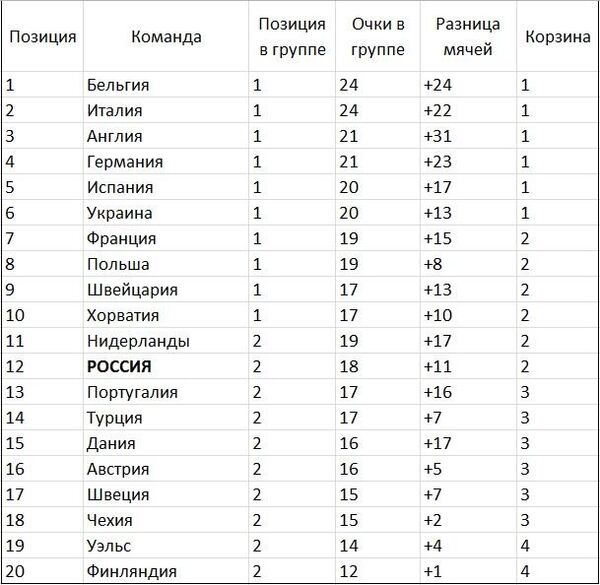 | Позиция | Команда | Позиция в группе | Очки в группе | Разница мячей | Корзина |
|---|---|---|---|---|---|
| 1 | Бельгия | 1 | 24 | +24 | 1 |
| 2 | Италия | 1 | 24 | +22 | 1 |
| 3 | Англия | 1 | 21 | +31 | 1 |
| 4 | Германия | 1 | 21 | +23 | 1 |
| 5 | Испания | 1 | 20 | +17 | 1 |
| 6 | Украина | 1 | 20 | +13 | 1 |
| 7 | Франция | 1 | 19 | +15 | 2 |
| 8 | Польша | 1 | 19 | +8 | 2 |
| 9 | Швейцария | 1 | 17 | +13 | 2 |
| 10 | Хорватия | 1 | 17 | +10 | 2 |
| 11 | Нидерланды | 2 | 19 | +17 | 2 |
| 12 | **РОССИЯ** | 2 | 18 | +11 | 2 |
| 13 | Португалия | 2 | 17 | +16 | 3 |
| 14 | Турция | 2 | 17 | +7 | 3 |
| 15 | Дания | 2 | 16 | +17 | 3 |
| 16 | Австрия | 2 | 16 | +5 | 3 |
| 17 | Швеция | 2 | 15 | +7 | 3 |
| 18 | Чехия | 2 | 15 | +2 | 3 |
| 19 | Уэльс | 2 | 14 | +4 | 4 |
| 20 | Финляндия | 2 | 12 | +1 | 4 |